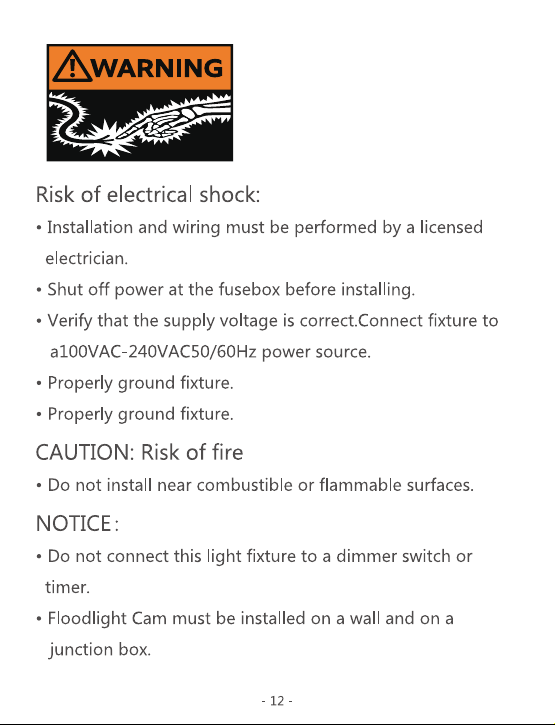 WARNING

Risk of electrical shock:

• Installation and wiring must be performed by a licensed electrician.

• Shut off power at the fusebox before installing.

• Verify that the supply voltage is correct.Connect fixture to a100VAC-240VAC50/60Hz power source.

• Properly ground fixture.

• Properly ground fixture.

CAUTION: Risk of fire

• Do not install near combustible or flammable surfaces.

NOTICE:

• Do not connect this light fixture to a dimmer switch or timer.

• Floodlight Cam must be installed on a wall and on a junction box.

- 12 -